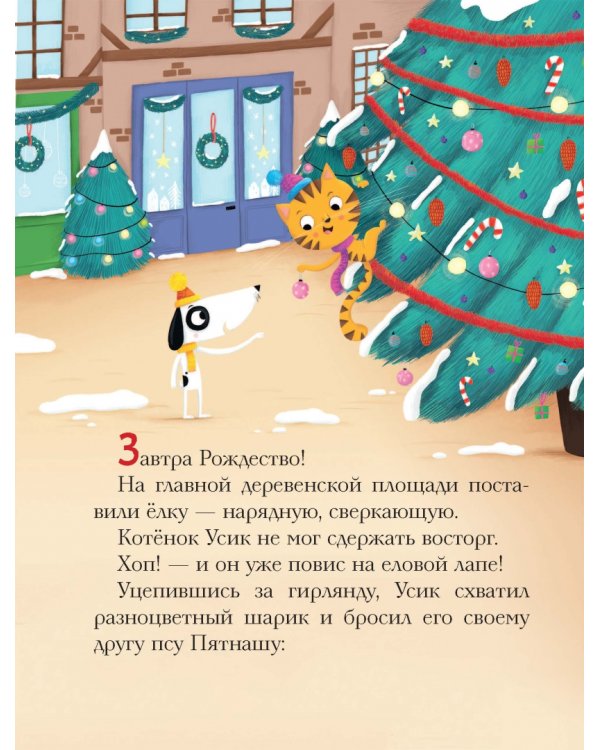 Завтра Рождество!

На главной деревенской площади поставили ёлку — нарядную, сверкающую.

Котёнок Усик не мог сдержать восторг.

Хоп! — и он уже повис на еловой лапе!

Уцепившись за гирлянду, Усик схватил разноцветный шарик и бросил его своему другу псу Пятнашу: